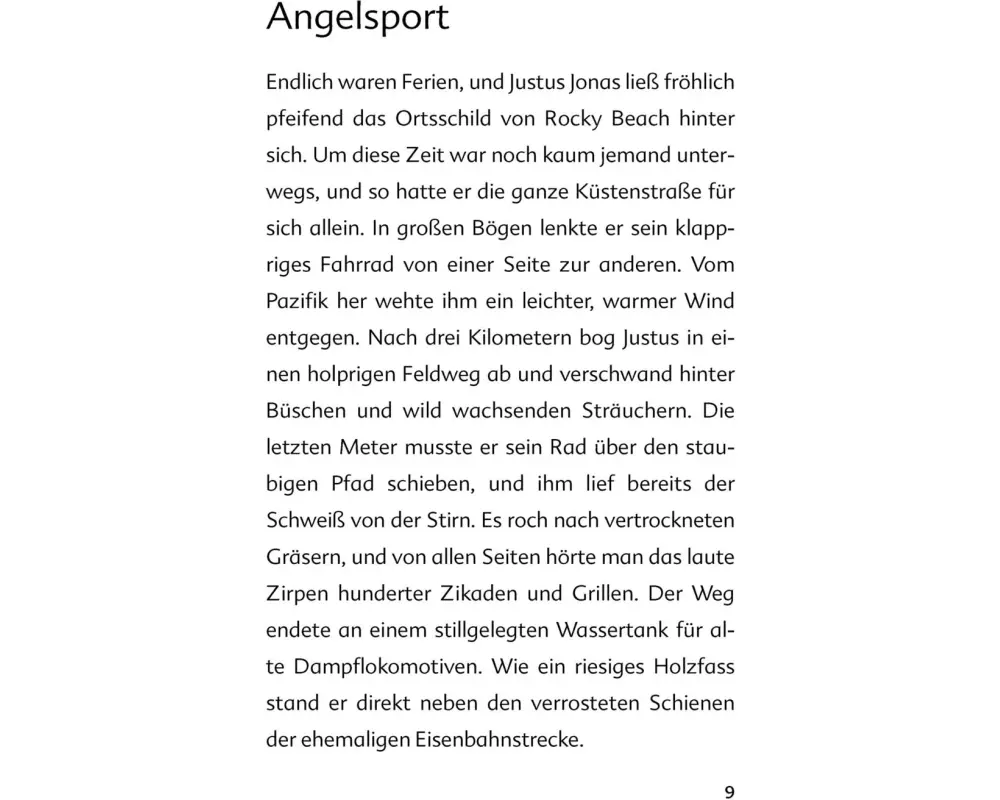 Angelsport

Endlich waren Ferien, und Justus Jonas ließ fröhlich pfeifend das Ortsschild von Rocky Beach hinter sich. Um diese Zeit war noch kaum jemand unterwegs, und so hatte er die ganze Küstenstraße für sich allein. In großen Bögen lenkte er sein klappriges Fahrrad von einer Seite zur anderen. Vom Pazifik her wehte ihm ein leichter, warmer Wind entgegen. Nach drei Kilometern bog Justus in einen holprigen Feldweg ab und verschwand hinter Büschen und wild wachsenden Sträuchern. Die letzten Meter musste er sein Rad über den staubigen Pfad schieben, und ihm lief bereits der Schweiß von der Stirn. Es roch nach vertrockneten Gräsern, und von allen Seiten hörte man das laute Zirpen hunderter Zikaden und Grillen. Der Weg endete an einem stillgelegten Wassertank für alte Dampflokomotiven. Wie ein riesiges Holzfass stand er direkt neben den verrosteten Schienen der ehemaligen Eisenbahnstrecke.

9